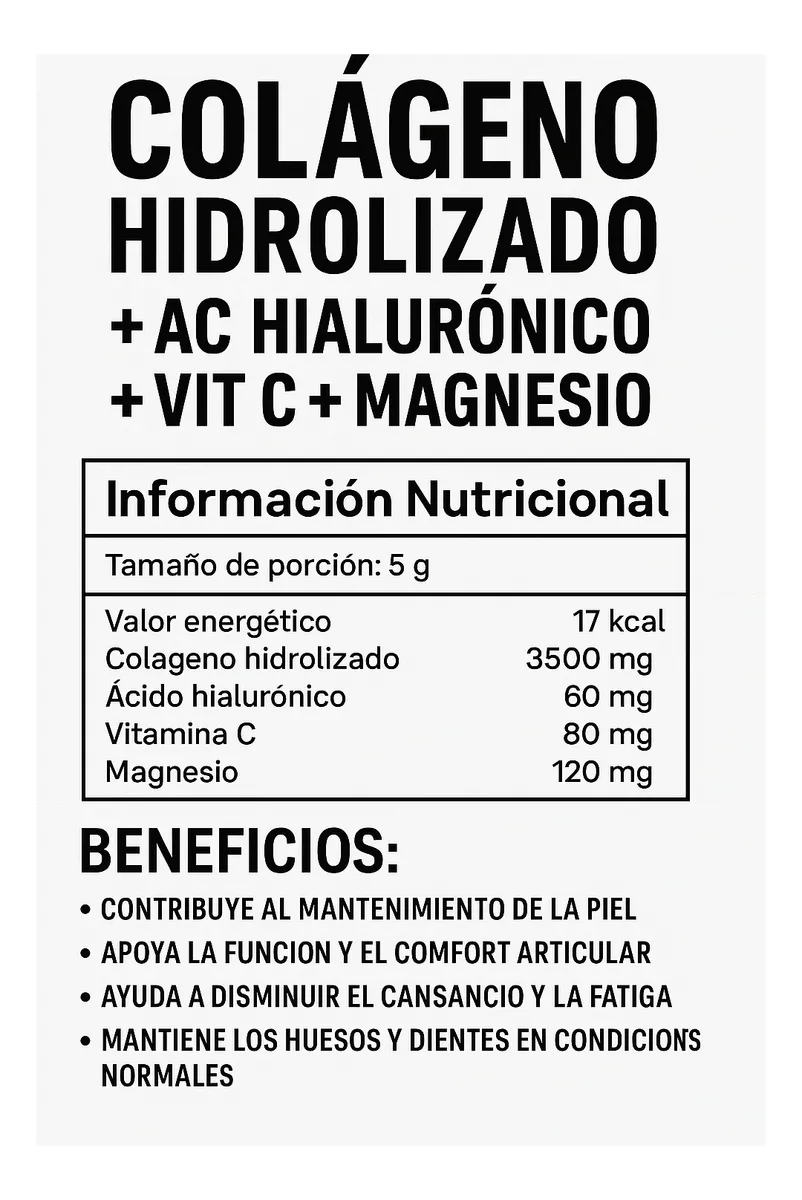 COLÁGENO
HIDROLIZADO
+ AC HIALURÓNICO
+ VIT C + MAGNESIO

Información Nutricional

Tamaño de porción: 5 g

Valor energético 17 kcal
Colageno hidrolizado 3500 mg
Ácido hialurónico 60 mg
Vitamina C 80 mg
Magnesio 120 mg

BENEFICIOS:

• CONTRIBUYE AL MANTENIMIENTO DE LA PIEL
• APOYA LA FUNCION Y EL COMFORT ARTICULAR
• AYUDA A DISMINUIR EL CANSANCIO Y LA FATIGA
• MANTIENE LOS HUESOS Y DIENTES EN CONDICIONS NORMALES